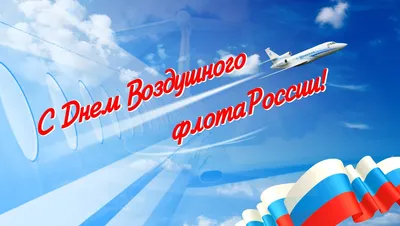 С Днем Воздушного флотаРоссии!